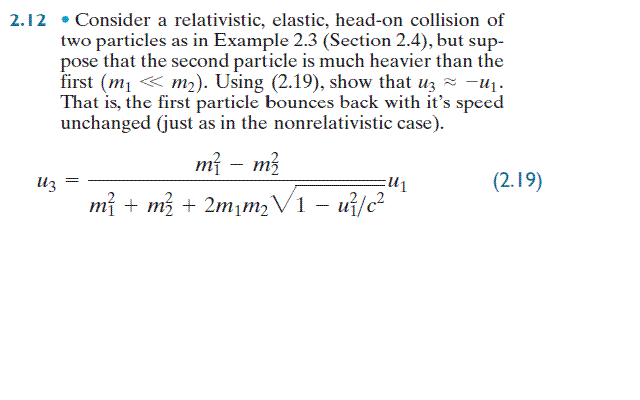 2.12 • Consider a relativistic, elastic, head-on collision of two particles as in Example 2.3 (Section 2.4), but suppose that the second particle is much heavier than the first ($m_1 \ll m_2$). Using (2.19), show that $u_3 \approx -u_1$. That is, the first particle bounces back with it's speed unchanged (just as in the nonrelativistic case).

$u_3 = \frac{m_1^2 - m_2^2}{m_1^2 + m_2^2 + 2m_1m_2\sqrt{1 - u_1^2/c^2}}u_1$ (2.19)